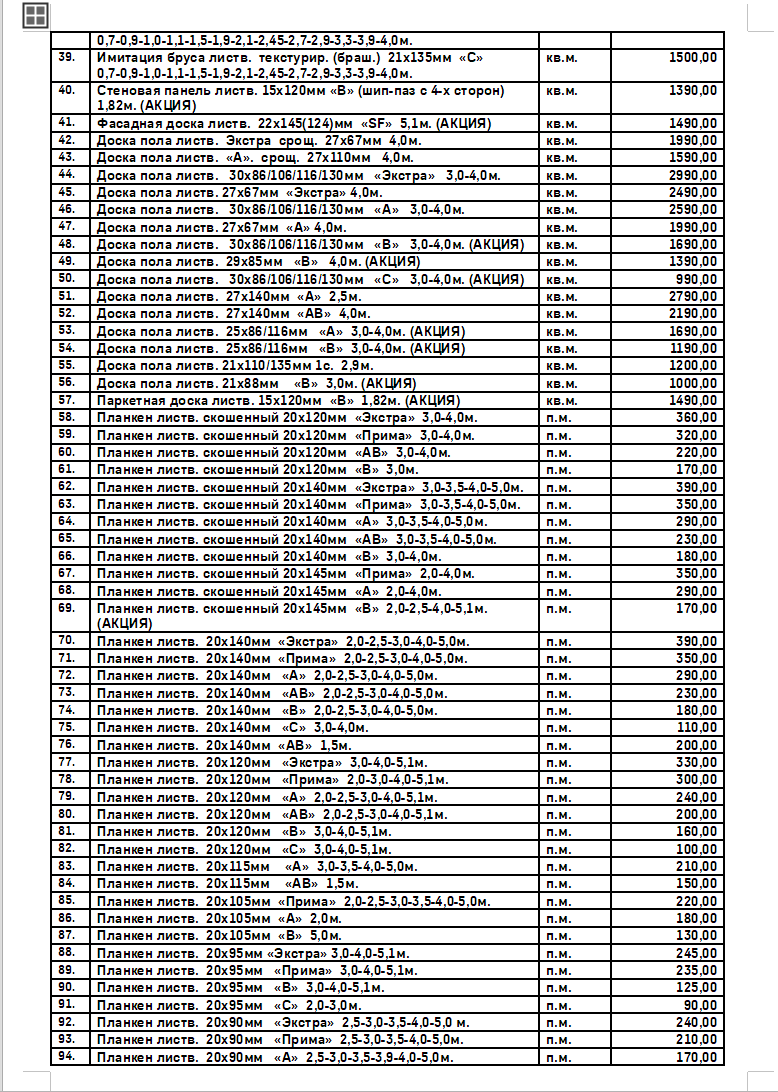 |  | 0,7-0,9-1,0-1,1-1,5-1,9-2,1-2,45-2,7-2,9-3,3-3,9-4,0м. |  |  |
|---|---|---|---|
| 39. | Имитация бруса листв. текстурир. (браш.) 21х135мм «С» 0,7-0,9-1,0-1,1-1,5-1,9-2,1-2,45-2,7-2,9-3,3-3,9-4,0м. | кв.м. | 1500,00 |
| 40. | Стеновая панель листв. 15х120мм «В» (шип-паз с 4-х сторон) 1,82м. (АКЦИЯ) | кв.м. | 1390,00 |
| 41. | Фасадная доска листв. 22х145(124)мм «SF» 5,1м. (АКЦИЯ) | кв.м. | 1490,00 |
| 42. | Доска пола листв. Экстра срощ. 27х67мм 4,0м. | кв.м. | 1990,00 |
| 43. | Доска пола листв. «А». срощ. 27х110мм 4,0м. | кв.м. | 1590,00 |
| 44. | Доска пола листв. 30х86/106/116/130мм «Экстра» 3,0-4,0м. | кв.м. | 2990,00 |
| 45. | Доска пола листв. 27х67мм «Экстра» 4,0м. | кв.м. | 2490,00 |
| 46. | Доска пола листв. 30х86/106/116/130мм «А» 3,0-4,0м. | кв.м. | 2590,00 |
| 47. | Доска пола листв. 27х67мм «А» 4,0м. | кв.м. | 1990,00 |
| 48. | Доска пола листв. 30х86/106/116/130мм «В» 3,0-4,0м. (АКЦИЯ) | кв.м. | 1690,00 |
| 49. | Доска пола листв. 29х85мм «В» 4,0м. (АКЦИЯ) | кв.м. | 1390,00 |
| 50. | Доска пола листв. 30х86/106/116/130мм «С» 3,0-4,0м. (АКЦИЯ) | кв.м. | 990,00 |
| 51. | Доска пола листв. 27х140мм «А» 2,5м. | кв.м. | 2790,00 |
| 52. | Доска пола листв. 27х140мм «АВ» 4,0м. | кв.м. | 2190,00 |
| 53. | Доска пола листв. 25х86/116мм «А» 3,0-4,0м. (АКЦИЯ) | кв.м. | 1690,00 |
| 54. | Доска пола листв. 25х86/116мм «В» 3,0-4,0м. (АКЦИЯ) | кв.м. | 1190,00 |
| 55. | Доска пола листв. 21х110/135мм 1с. 2,9м. | кв.м. | 1200,00 |
| 56. | Доска пола листв. 21х88мм «В» 3,0м. (АКЦИЯ) | кв.м. | 1000,00 |
| 57. | Паркетная доска листв. 15х120мм «В» 1,82м. (АКЦИЯ) | кв.м. | 1490,00 |
| 58. | Планкен листв. скошенный 20х120мм «Экстра» 3,0-4,0м. | п.м. | 360,00 |
| 59. | Планкен листв. скошенный 20х120мм «Прима» 3,0-4,0м. | п.м. | 320,00 |
| 60. | Планкен листв. скошенный 20х120мм «АВ» 3,0-4,0м. | п.м. | 220,00 |
| 61. | Планкен листв. скошенный 20х120мм «В» 3,0м. | п.м. | 170,00 |
| 62. | Планкен листв. скошенный 20х140мм «Экстра» 3,0-3,5-4,0-5,0м. | п.м. | 390,00 |
| 63. | Планкен листв. скошенный 20х140мм «Прима» 3,0-3,5-4,0-5,0м. | п.м. | 350,00 |
| 64. | Планкен листв. скошенный 20х140мм «А» 3,0-3,5-4,0-5,0м. | п.м. | 290,00 |
| 65. | Планкен листв. скошенный 20х140мм «АВ» 3,0-3,5-4,0-5,0м. | п.м. | 230,00 |
| 66. | Планкен листв. скошенный 20х140мм «В» 3,0-4,0м. | п.м. | 180,00 |
| 67. | Планкен листв. скошенный 20х145мм «Прима» 2,0-4,0м. | п.м. | 350,00 |
| 68. | Планкен листв. скошенный 20х145мм «А» 2,0-4,0м. | п.м. | 290,00 |
| 69. | Планкен листв. скошенный 20х145мм «В» 2,0-2,5-4,0-5,1м. (АКЦИЯ) | п.м. | 170,00 |
| 70. | Планкен листв. 20х140мм «Экстра» 2,0-2,5-3,0-4,0-5,0м. | п.м. | 390,00 |
| 71. | Планкен листв. 20х140мм «Прима» 2,0-2,5-3,0-4,0-5,0м. | п.м. | 350,00 |
| 72. | Планкен листв. 20х140мм «А» 2,0-2,5-3,0-4,0-5,0м. | п.м. | 290,00 |
| 73. | Планкен листв. 20х140мм «АВ» 2,0-2,5-3,0-4,0-5,0м. | п.м. | 230,00 |
| 74. | Планкен листв. 20х140мм «В» 2,0-2,5-3,0-4,0-5,0м. | п.м. | 180,00 |
| 75. | Планкен листв. 20х140мм «С» 3,0-4,0м. | п.м. | 110,00 |
| 76. | Планкен листв. 20х140мм «АВ» 1,5м. | п.м. | 200,00 |
| 77. | Планкен листв. 20х120мм «Экстра» 3,0-4,0-5,1м. | п.м. | 330,00 |
| 78. | Планкен листв. 20х120мм «Прима» 2,0-3,0-4,0-5,1м. | п.м. | 300,00 |
| 79. | Планкен листв. 20х120мм «А» 2,0-2,5-3,0-4,0-5,1м. | п.м. | 240,00 |
| 80. | Планкен листв. 20х120мм «АВ» 2,0-2,5-3,0-4,0-5,1м. | п.м. | 200,00 |
| 81. | Планкен листв. 20х120мм «В» 3,0-4,0-5,1м. | п.м. | 160,00 |
| 82. | Планкен листв. 20х120мм «С» 3,0-4,0-5,1м. | п.м. | 100,00 |
| 83. | Планкен листв. 20х115мм «А» 3,0-3,5-4,0-5,0м. | п.м. | 210,00 |
| 84. | Планкен листв. 20х115мм «АВ» 1,5м. | п.м. | 150,00 |
| 85. | Планкен листв. 20х105мм «Прима» 2,0-2,5-3,0-3,5-4,0-5,0м. | п.м. | 220,00 |
| 86. | Планкен листв. 20х105мм «А» 2,0м. | п.м. | 180,00 |
| 87. | Планкен листв. 20х105мм «В» 5,0м. | п.м. | 130,00 |
| 88. | Планкен листв. 20х95мм «Экстра» 3,0-4,0-5,1м. | п.м. | 245,00 |
| 89. | Планкен листв. 20х95мм «Прима» 3,0-4,0-5,1м. | п.м. | 235,00 |
| 90. | Планкен листв. 20х95мм «В» 3,0-4,0-5,1м. | п.м. | 125,00 |
| 91. | Планкен листв. 20х95мм «С» 2,0-3,0м. | п.м. | 90,00 |
| 92. | Планкен листв. 20х90мм «Экстра» 2,5-3,0-3,5-4,0-5,0 м. | п.м. | 240,00 |
| 93. | Планкен листв. 20х90мм «Прима» 2,5-3,0-3,5-4,0-5,0м. | п.м. | 210,00 |
| 94. | Планкен листв. 20х90мм «А» 2,5-3,0-3,5-3,9-4,0-5,0м. | п.м. | 170,00 |